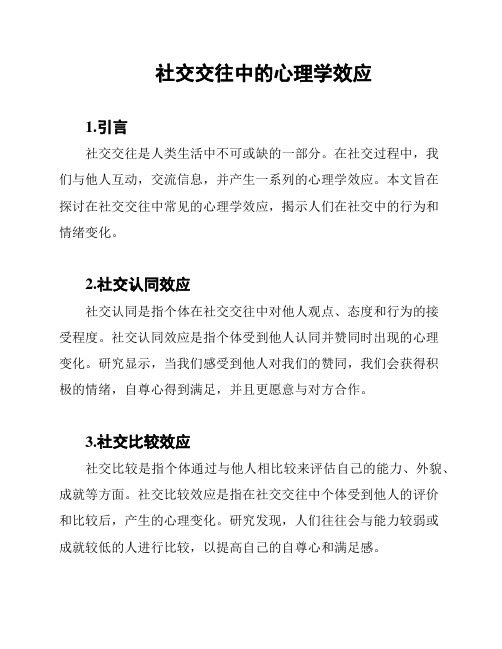 社交交往中的心理学效应

1.引言

社交交往是人类生活中不可或缺的一部分。在社交过程中，我们与他人互动，交流信息，并产生一系列的心理学效应。本文旨在探讨在社交交往中常见的心理学效应，揭示人们在社交中的行为和情绪变化。

2.社交认同效应

社交认同是指个体在社交交往中对他人观点、态度和行为的接受程度。社交认同效应是指个体受到他人认同并赞同时出现的心理变化。研究显示，当我们感受到他人对我们的赞同，我们会获得积极的情绪，自尊心得到满足，并且更愿意与对方合作。

3.社交比较效应

社交比较是指个体通过与他人相比较来评估自己的能力、外貌、成就等方面。社交比较效应是指在社交交往中个体受到他人的评价和比较后，产生的心理变化。研究发现，人们往往会与能力较弱或成就较低的人进行比较，以提高自己的自尊心和满足感。